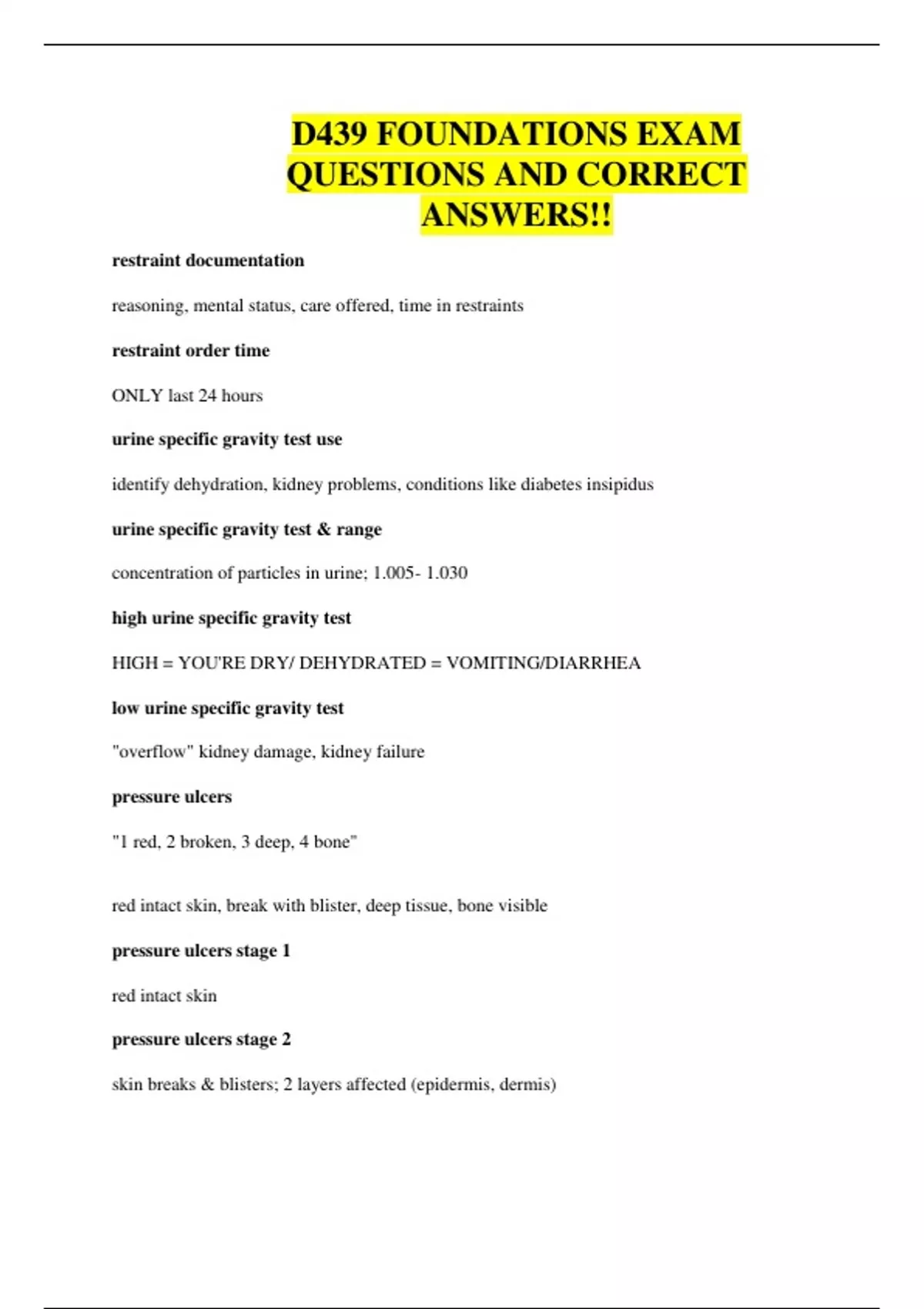 D439 FOUNDATIONS EXAM QUESTIONS AND CORRECT ANSWERS!!

restraint documentation

reasoning, mental status, care offered, time in restraints

restraint order time

ONLY last 24 hours

urine specific gravity test use

identify dehydration, kidney problems, conditions like diabetes insipidus

urine specific gravity test & range

concentration of particles in urine; 1.005- 1.030

high urine specific gravity test

HIGH = YOU'RE DRY/ DEHYDRATED = VOMITING/DIARRHEA

low urine specific gravity test

"overflow" kidney damage, kidney failure

pressure ulcers

"1 red, 2 broken, 3 deep, 4 bone"

red intact skin, break with blister, deep tissue, bone visible

pressure ulcers stage 1

red intact skin

pressure ulcers stage 2

skin breaks & blisters; 2 layers affected (epidermis, dermis)